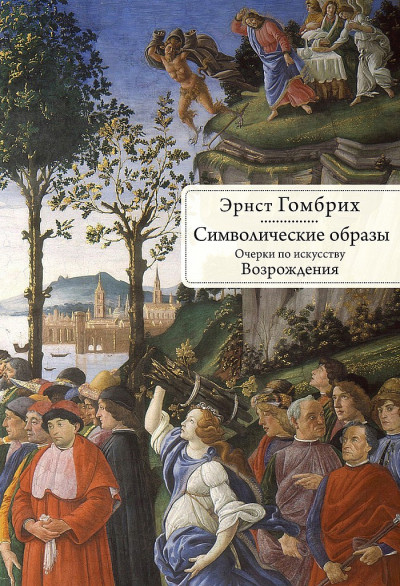 Эрнст Гомбрих

Символические образы

Очерки по искусству Возрождения